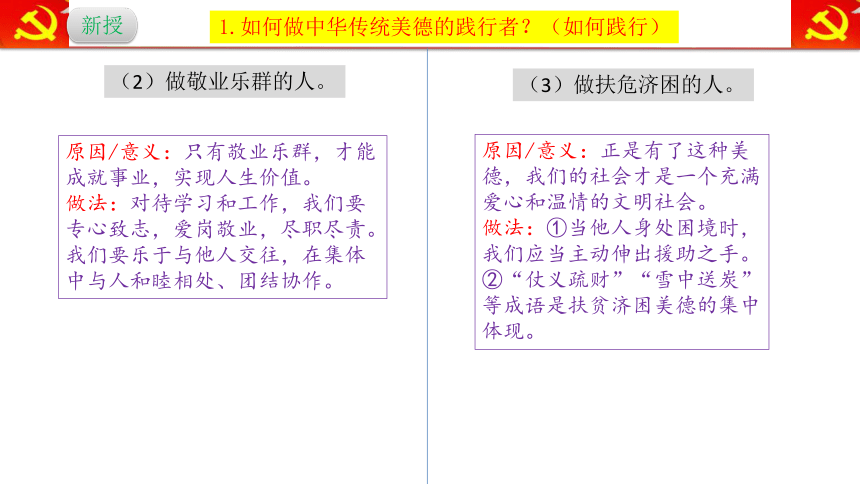 新授

1. 如何做中华传统美德的践行者？（如何践行）

（2）做敬业乐群的人。

原因/意义：只有敬业乐群，才能成就事业，实现人生价值。
做法：对待学习和工作，我们要专心致志，爱岗敬业，尽职尽责。我们要乐于与他人交往，在集体中与人和睦相处、团结协作。

（3）做扶危济困的人。

原因/意义：正是有了这种美德，我们的社会才是一个充满爱心和温情的文明社会。
做法：①当他人身处困境时，我们应当主动伸出援助之手。②“仗义疏财”“雪中送炭”等成语是扶贫济困美德的集中体现。